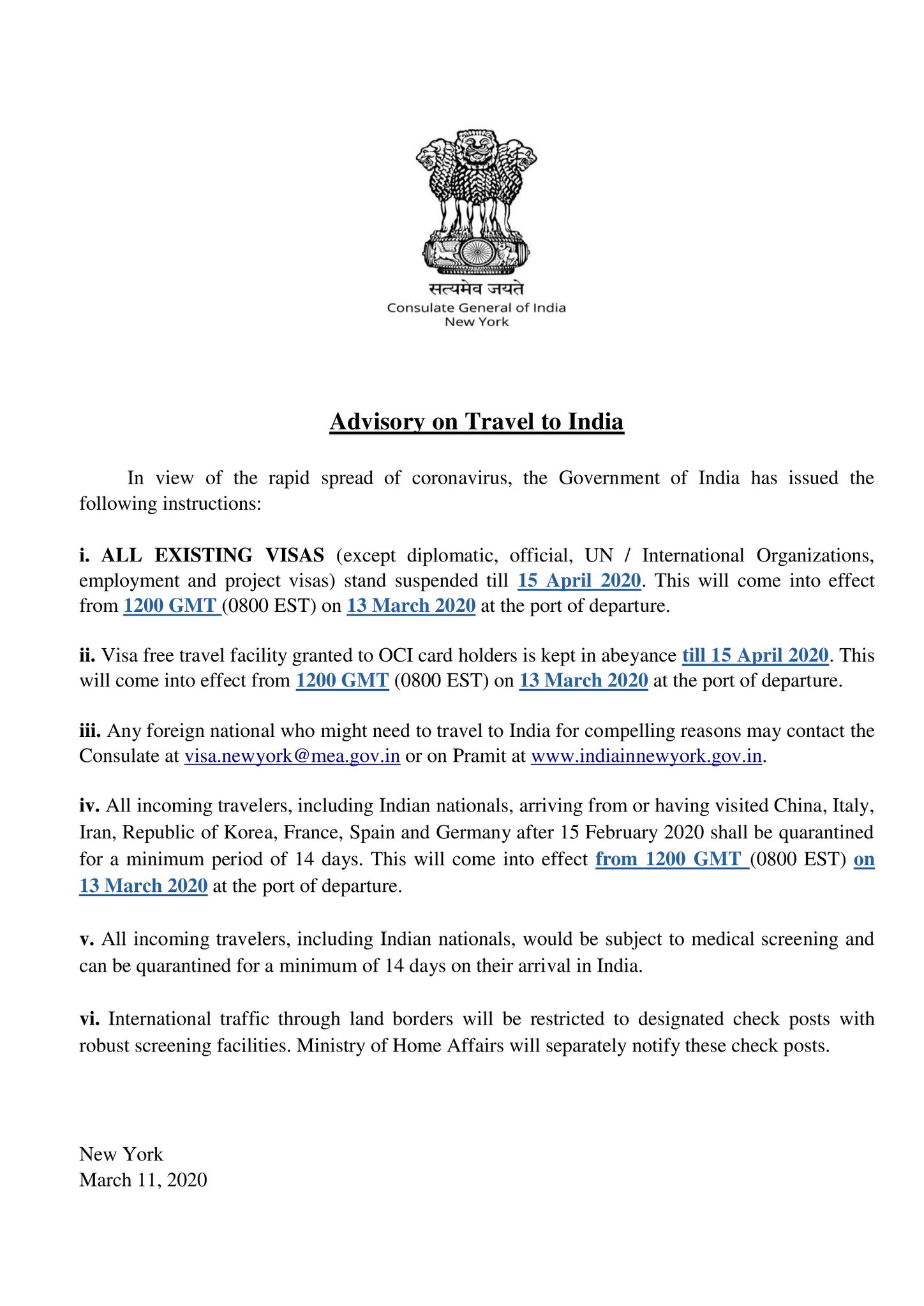 सत्यमेव जयते
Consulate General of India
New York

Advisory on Travel to India

In view of the rapid spread of coronavirus, the Government of India has issued the following instructions:

i. ALL EXISTING VISAS (except diplomatic, official, UN / International Organizations, employment and project visas) stand suspended till 15 April 2020. This will come into effect from 1200 GMT (0800 EST) on 13 March 2020 at the port of departure.

ii. Visa free travel facility granted to OCI card holders is kept in abeyance till 15 April 2020. This will come into effect from 1200 GMT (0800 EST) on 13 March 2020 at the port of departure.

iii. Any foreign national who might need to travel to India for compelling reasons may contact the Consulate at visa.newyork@mea.gov.in or on Pramit at www.indiainnewyork.gov.in.

iv. All incoming travelers, including Indian nationals, arriving from or having visited China, Italy, Iran, Republic of Korea, France, Spain and Germany after 15 February 2020 shall be quarantined for a minimum period of 14 days. This will come into effect from 1200 GMT (0800 EST) on 13 March 2020 at the port of departure.

v. All incoming travelers, including Indian nationals, would be subject to medical screening and can be quarantined for a minimum of 14 days on their arrival in India.

vi. International traffic through land borders will be restricted to designated check posts with robust screening facilities. Ministry of Home Affairs will separately notify these check posts.

New York
March 11, 2020